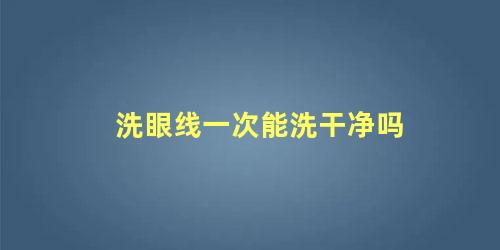 洗眼线一次能洗干净吗